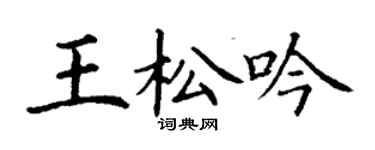 王松吟
词典网